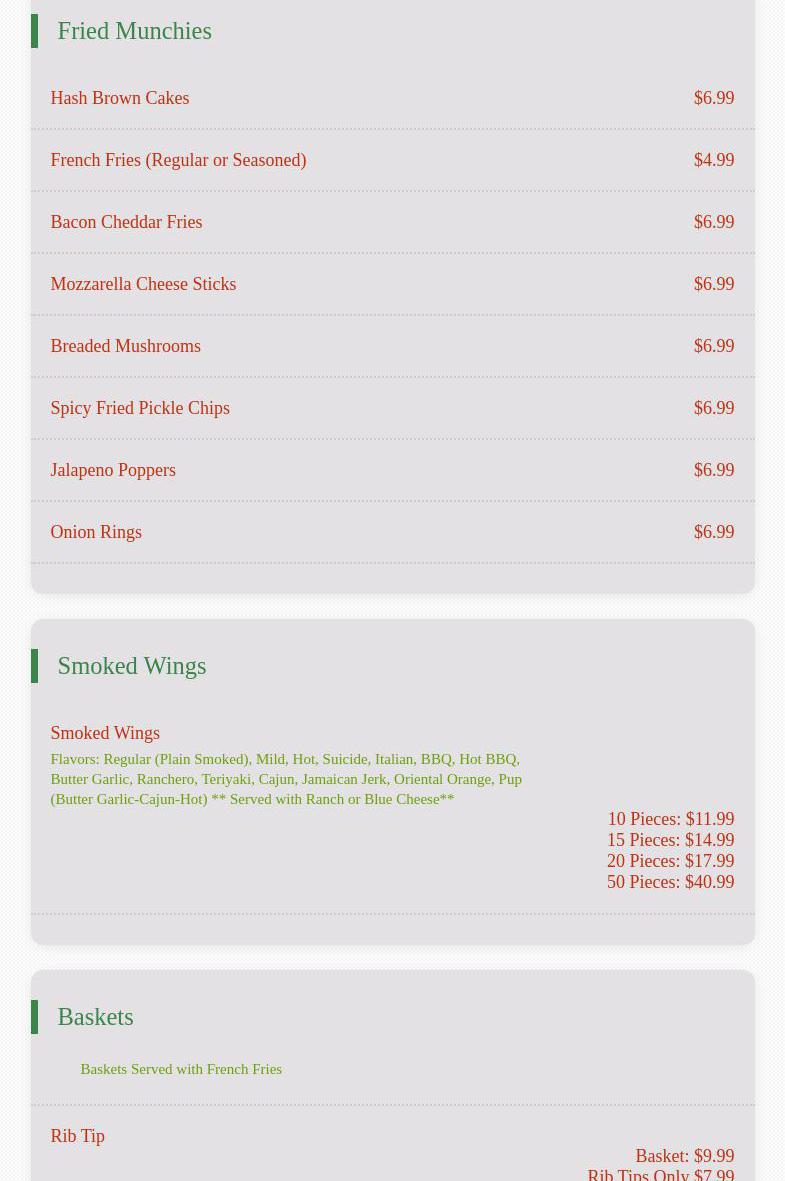 Fried Munchies

Hash Brown Cakes $6.99

French Fries (Regular or Seasoned) $4.99

Bacon Cheddar Fries $6.99

Mozzarella Cheese Sticks $6.99

Breaded Mushrooms $6.99

Spicy Fried Pickle Chips $6.99

Jalapeno Poppers $6.99

Onion Rings $6.99

Smoked Wings

Smoked Wings

Flavors: Regular (Plain Smoked), Mild, Hot, Suicide, Italian, BBQ, Hot BBQ, Butter Garlic, Ranchero, Teriyaki, Cajun, Jamaican Jerk, Oriental Orange, Pup (Butter Garlic-Cajun-Hot) ** Served with Ranch or Blue Cheese**

10 Pieces: $11.99
15 Pieces: $14.99
20 Pieces: $17.99
50 Pieces: $40.99

Baskets

Baskets Served with French Fries

Rib Tip

Basket: $9.99
Rib Tips Only $7.99